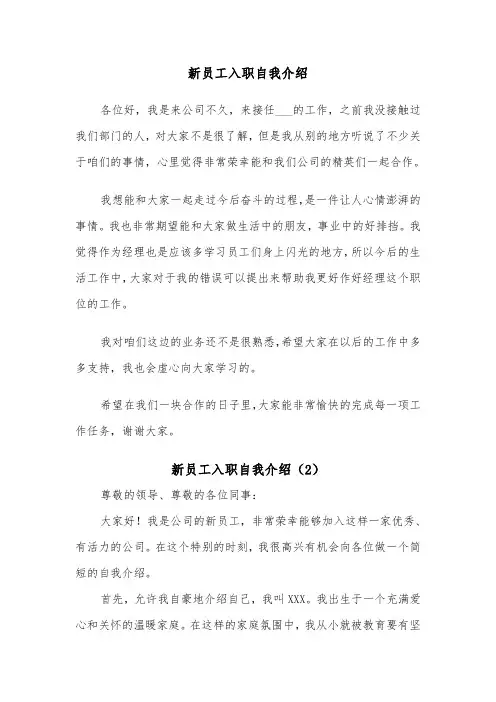 新员工入职自我介绍

各位好，我是来公司不久，来接任___的工作，之前我没接触过我们部门的人，对大家不是很了解，但是我从别的地方听说了不少关于咱们的事情，心里觉得非常荣幸能和我们公司的精英们一起合作。

我想能和大家一起走过今后奋斗的过程，是一件让人心情澎湃的事情。我也非常期望能和大家做生活中的朋友，事业中的好排挡。我觉得作为经理也是应该多学习员工们身上闪光的地方，所以今后的生活工作中，大家对于我的错误可以提出来帮助我更好作好经理这个职位的工作。

我对咱们这边的业务还不是很熟悉，希望大家在以后的工作中多多支持，我也会虚心向大家学习的。

希望在我们一块合作的日子里，大家能非常愉快的完成每一项工作任务，谢谢大家。

新员工入职自我介绍（2）

尊敬的领导、尊敬的各位同事：

大家好！我是公司的新员工，非常荣幸能够加入这样一家优秀、有活力的公司。在这个特别的时刻，我很高兴有机会向各位做一个简短的自我介绍。

首先，允许我自豪地介绍自己，我叫XXX。我出生于一个充满爱心和关怀的温暖家庭。在这样的家庭氛围中，我从小就被教育要有坚